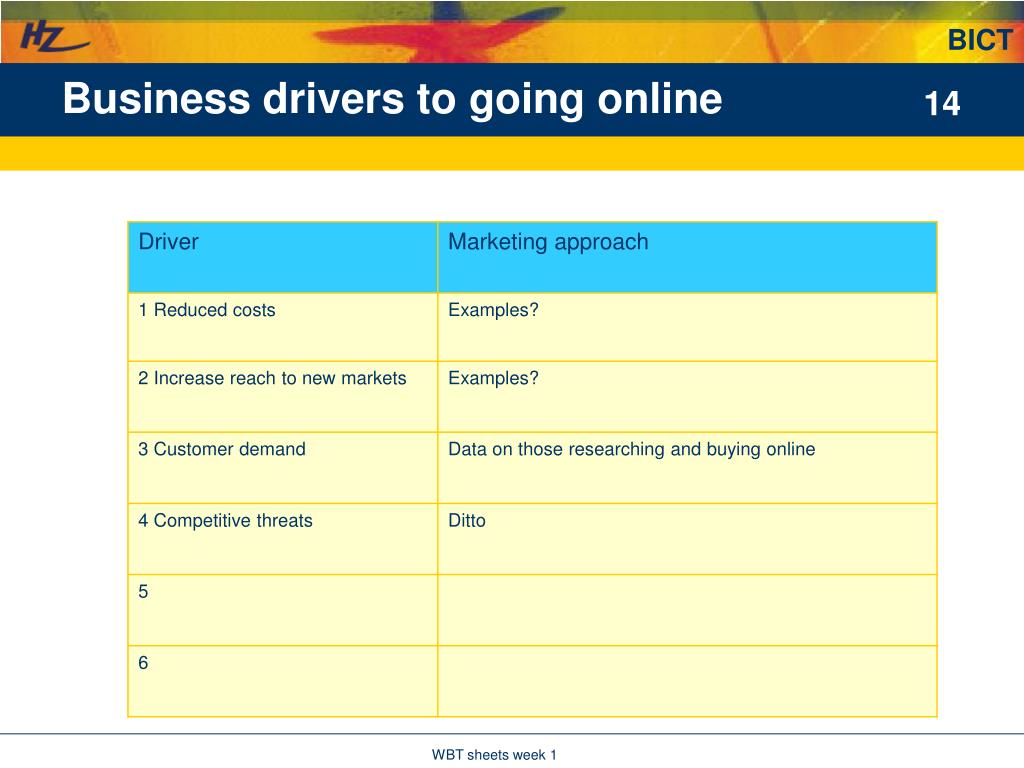 HZ

BICT

Business drivers to going online

14

| Driver | Marketing approach |
|---|---|
| 1 Reduced costs | Examples? |
| 2 Increase reach to new markets | Examples? |
| 3 Customer demand | Data on those researching and buying online |
| 4 Competitive threats | Ditto |
| 5 | |
| 6 | |

WBT sheets week 1